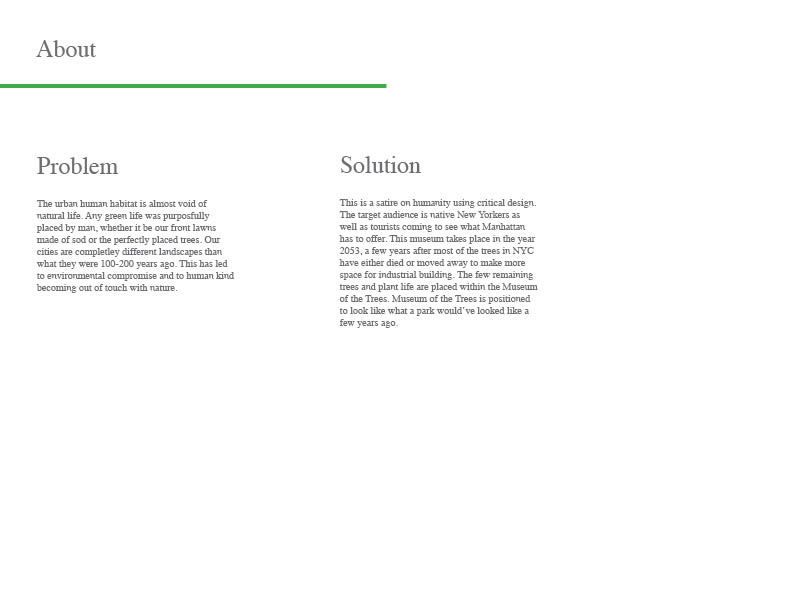 About

Problem

The urban human habitat is almost void of natural life. Any green life was purposfully placed by man, whether it be our front lawns made of sod or the perfectly placed trees. Our cities are completley different landscapes than what they were 100-200 years ago. This has led to environmental compromise and to human kind becoming out of touch with nature.

Solution

This is a satire on humanity using critical design. The target audience is native New Yorkers as well as tourists coming to see what Manhattan has to offer. This museum takes place in the year 2053, a few years after most of the trees in NYC have either died or moved away to make more space for industrial building. The few remaining trees and plant life are placed within the Museum of the Trees. Museum of the Trees is positioned to look like what a park would've looked like a few years ago.